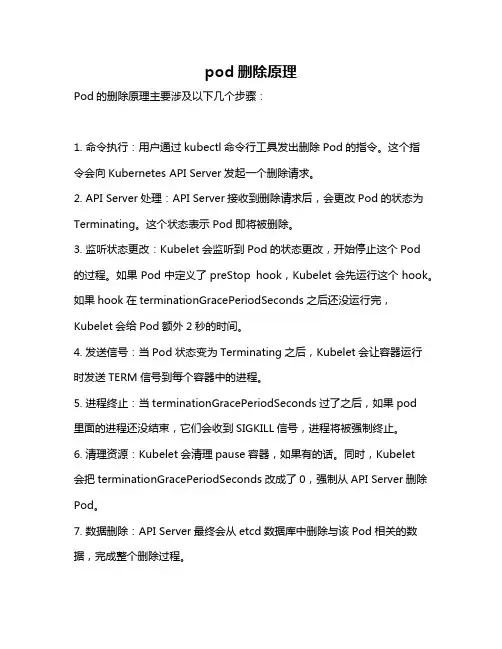 pod 删除原理

Pod 的删除原理主要涉及以下几个步骤：

1. 命令执行：用户通过 kubectl 命令行工具发出删除 Pod 的指令。这个指令会向 Kubernetes API Server 发起一个删除请求。

2. API Server 处理：API Server 接收到删除请求后，会更改 Pod 的状态为 Terminating。这个状态表示 Pod 即将被删除。

3. 监听状态更改：Kubelet 会监听到 Pod 的状态更改，开始停止这个 Pod 的过程。如果 Pod 中定义了 preStop hook，Kubelet 会先运行这个 hook。如果 hook 在 terminationGracePeriodSeconds 之后还没运行完，Kubelet 会给 Pod 额外 2 秒的时间。

4. 发送信号：当 Pod 状态变为 Terminating 之后，Kubelet 会让容器运行时发送 TERM 信号到每个容器中的进程。

5. 进程终止：当 terminationGracePeriodSeconds 过了之后，如果 pod 里面的进程还没结束，它们会收到 SIGKILL 信号，进程将被强制终止。

6. 清理资源：Kubelet 会清理 pause 容器，如果有的话。同时，Kubelet 会把 terminationGracePeriodSeconds 改成了 0，强制从 API Server 删除 Pod。

7. 数据删除：API Server 最终会从 etcd 数据库中删除与该 Pod 相关的数据，完成整个删除过程。